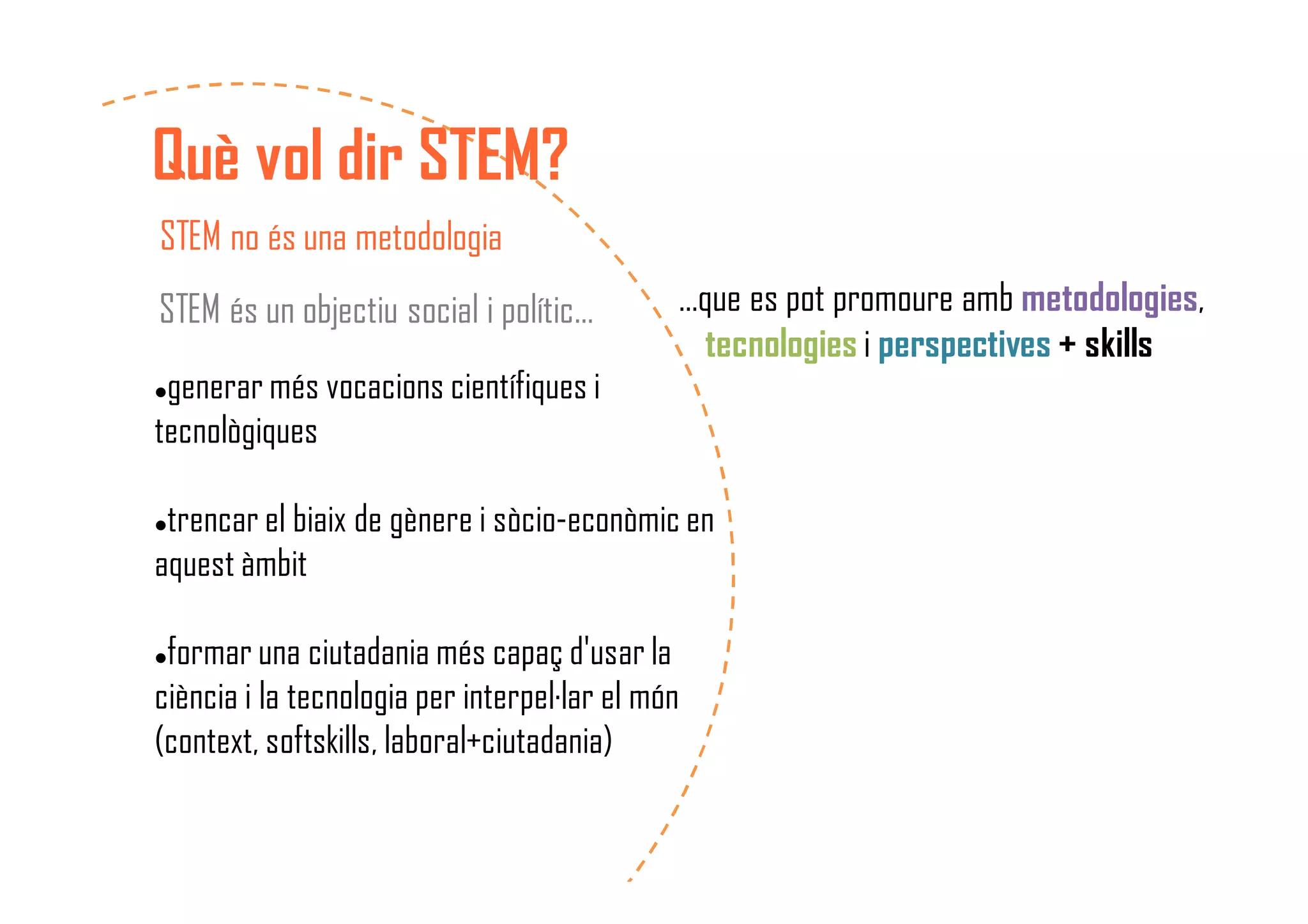 Què vol dir STEM?

STEM no és una metodologia

STEM és un objectiu social i polític...

•generar més vocacions científiques i tecnològiques

•trencar el biaix de gènere i sòcio-econòmic en aquest àmbit

•formar una ciutadania més capaç d'usar la ciència i la tecnologia per interpel·lar el món (context, softskills, laboral+ciutadania)

...que es pot promoure amb metodologies, tecnologies i perspectives + skills